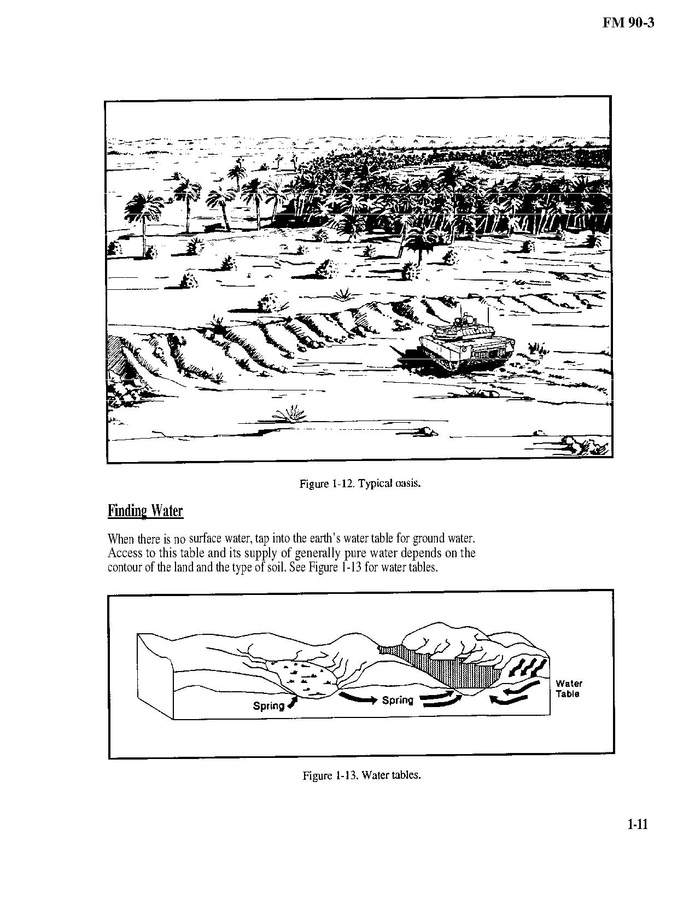 FM 90-3

Figure 1-12. Typical oasis.

Finding Water

When there is no surface water, tap into the earth's water table for ground water. Access to this table and its supply of generally pure water depends on the contour of the land and the type of soil. See Figure 1-13 for water tables.

Spring

Spring

Water Table

Figure 1-13. Water tables.

1-11